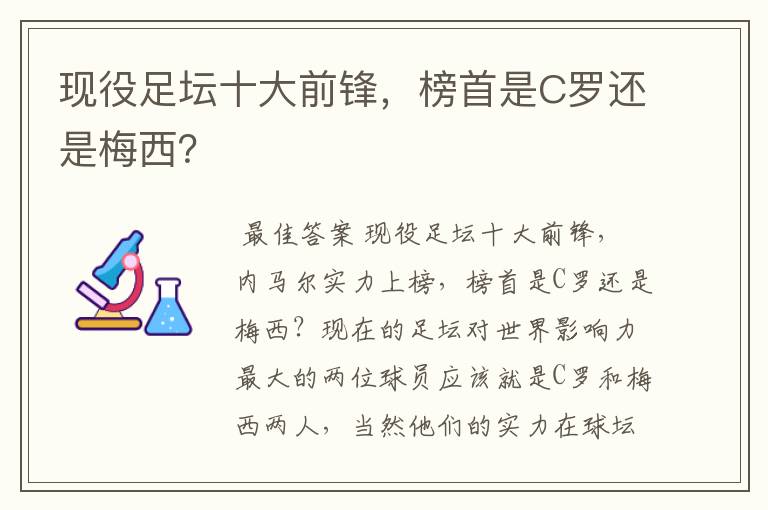 现役足坛十大前锋，榜首是C罗还是梅西?

最佳答案 现役足坛十大前锋，内马尔实力上榜，榜首是C罗还是梅西？现在的足坛对世界影响力最大的两位球员应该就是C罗和梅西两人，当然他们的实力在球坛